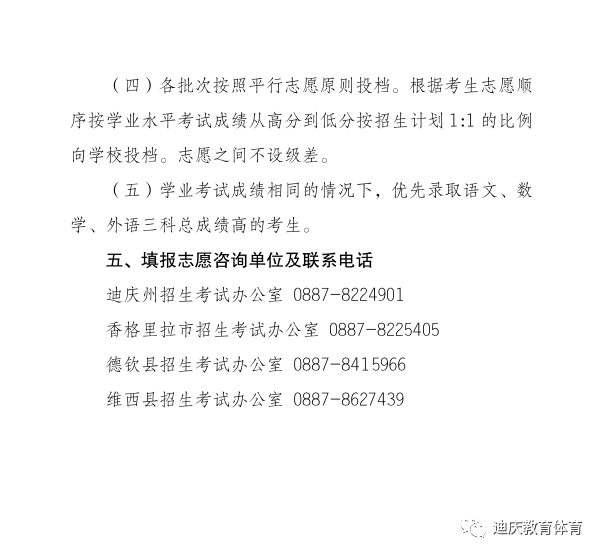 （四）各批次按照平行志愿原则投档。根据考生志愿顺序按学业水平考试成绩从高分到低分按招生计划1:1的比例向学校投档。志愿之间不设级差。

（五）学业考试成绩相同的情况下，优先录取语文、数学、外语三科总成绩高的考生。

五、填报志愿咨询单位及联系电话

迪庆州招生考试办公室 0887-8224901

香格里拉市招生考试办公室 0887-8225405

德钦县招生考试办公室 0887-8415966

维西县招生考试办公室 0887-8627439

迪庆教育体育